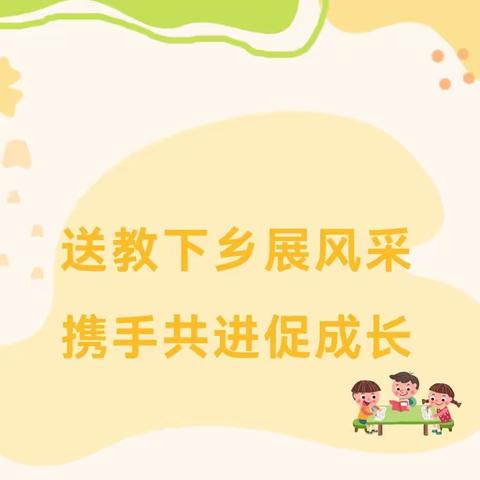 送教下乡展风采

携手共进促成长